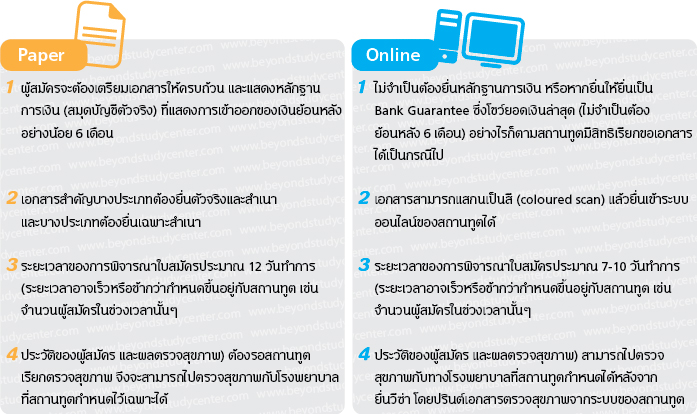 Paper

1 ผู้สมัครจะต้องเตรียมเอกสารให้ครบถ้วน และแสดงหลักฐานการเงิน (สมุดบัญชีตัวจริง) ที่แสดงการเข้าออกของเงินย้อนหลังอย่างน้อย 6 เดือน

2 เอกสารสำคัญบางประเภทต้องยื่นตัวจริงและสำเนา และบางประเภทต้องยื่นเฉพาะสำเนา

3 ระยะเวลาของการพิจารณาใบสมัครประมาณ 12 วันทำการ (ระยะเวลาอาจเร็วหรือช้ากว่ากำหนดขึ้นอยู่กับสถานทูต เช่น จำนวนผู้สมัครในช่วงเวลานั้นๆ

4 ประวัติของผู้สมัคร และผลตรวจสุขภาพ) ต้องรอสถานทูตเรียกตรวจสุขภาพ จึงจะสามารถไปตรวจสุขภาพกับโรงพยาบาลที่สถานทูตกำหนดไว้เฉพาะได้

Online

1 ไม่จำเป็นต้องยื่นหลักฐานการเงิน หรือหากยื่นให้ยื่นเป็น Bank Guarantee ซึ่งโชว์ยอดเงินล่าสุด (ไม่จำเป็นต้องย้อนหลัง 6 เดือน) อย่างไรก็ตามสถานทูตมีสิทธิเรียกขอเอกสารได้เป็นกรณีไป

2 เอกสารสามารถแสกนเป็นสี (coloured scan) แล้วยื่นเข้าระบบออนไลน์ของสถานทูตได้

3 ระยะเวลาของการพิจารณาใบสมัครประมาณ 7-10 วันทำการ (ระยะเวลาอาจเร็วหรือช้ากว่ากำหนดขึ้นอยู่กับสถานทูต เช่น จำนวนผู้สมัครในช่วงเวลานั้นๆ

4 ประวัติของผู้สมัคร และผลตรวจสุขภาพ) สามารถไปตรวจสุขภาพกับทางโรงพยาบาลที่สถานทูตกำหนดได้หลังจากยื่นวีซ่า โดยปรินต์เอกสารตรวจสุขภาพจากระบบของสถานทูต

www.beyondstudycenter.com